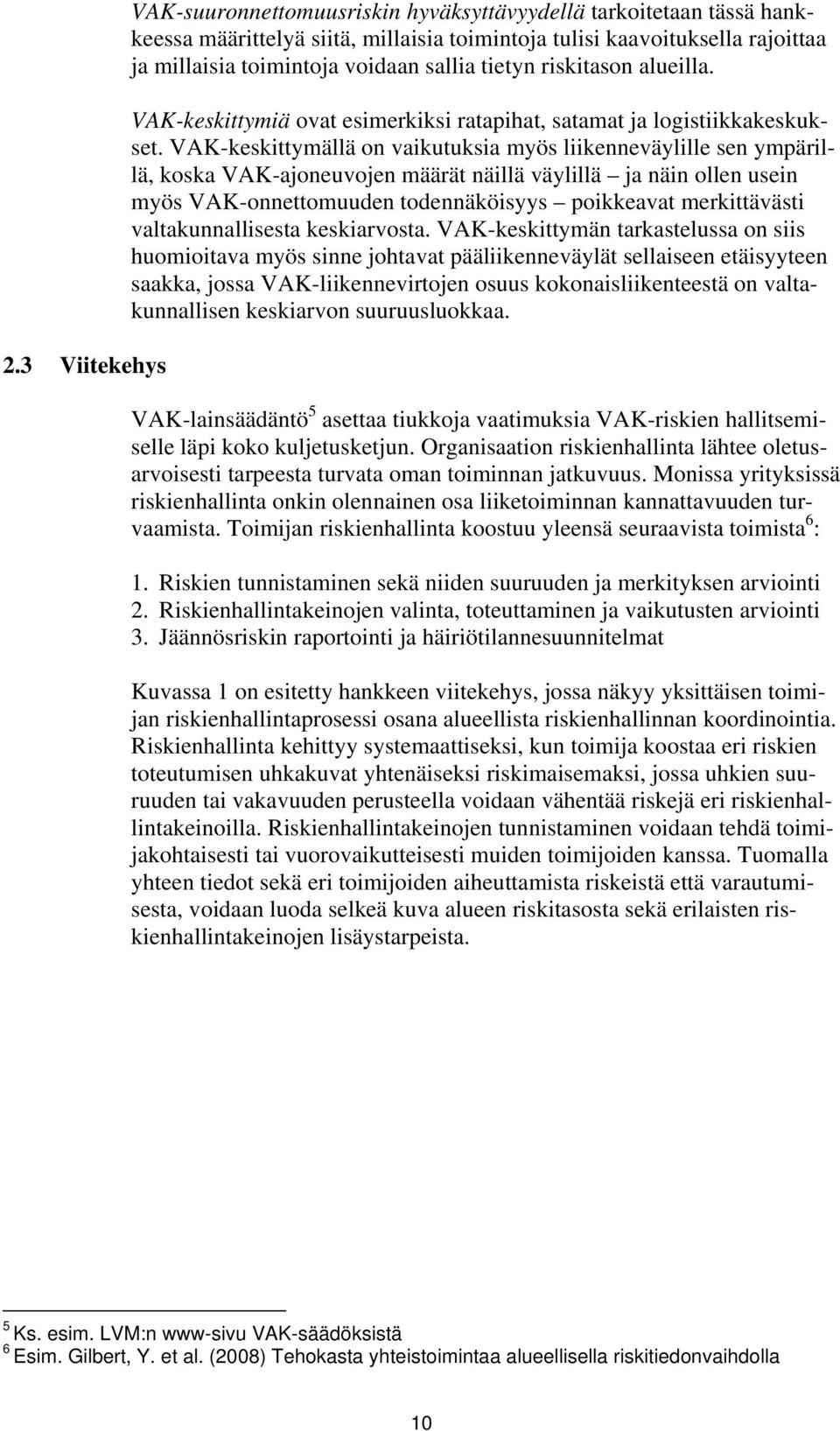 VAK-suuronnettomuusriskin hyväksyttävyydellä tarkoitetaan tässä hankkeessa määrittelyä siitä, millaisia toimintoja tulisi kaavoituksella rajoittaa ja millaisia toimintoja voidaan sallia tietyn riskitason alueilla.

VAK-keskittymiä ovat esimerkiksi ratapihat, satamat ja logistiikkakeskukset. VAK-keskittymällä on vaikutuksia myös liikenneväylille sen ympärillä, koska VAK-ajoneuvojen määrät näillä väylillä – ja näin ollen usein myös VAK-onnettomuuden todennäköisyys – poikkeavat merkittävästi valtakunnallisesta keskiarvosta. VAK-keskittymän tarkastelussa on siis huomioitava myös sinne johtavat pääliikenneväylät sellaiseen etäisyyteen saakka, jossa VAK-liikennevirtojen osuus kokonaisliikenteestä on valtakunnallisen keskiarvon suuruusluokkaa.

2.3 Viitekehys

VAK-lainsäädäntö$^5$ asettaa tiukkoja vaatimuksia VAK-riskien hallitsemiselle läpi koko kuljetusketjun. Organisaation riskienhallinta lähtee oletusarvoisesti tarpeesta turvata oman toiminnan jatkuvuus. Monissa yrityksissä riskienhallinta onkin olennainen osa liiketoiminnan kannattavuuden turvaamista. Toimijan riskienhallinta koostuu yleensä seuraavista toimista$^6$:

1. Riskien tunnistaminen sekä niiden suuruuden ja merkityksen arviointi
2. Riskienhallintakeinojen valinta, toteuttaminen ja vaikutusten arviointi
3. Jäännösriskin raportointi ja häiriötilannesuunnitelmat

Kuvassa 1 on esitetty hankkeen viitekehys, jossa näkyy yksittäisen toimijan riskienhallintaprosessi osana alueellista riskienhallinnan koordinointia. Riskienhallinta kehittyy systemaattiseksi, kun toimija koostaa eri riskien toteutumisen uhkakuvat yhtenäiseksi riskimaisemaksi, jossa uhkien suuruuden tai vakavuuden perusteella voidaan vähentää riskejä eri riskienhallintakeinoilla. Riskienhallintakeinojen tunnistaminen voidaan tehdä toimijakohtaisesti tai vuorovaikutteisesti muiden toimijoiden kanssa. Tuomalla yhteen tiedot sekä eri toimijoiden aiheuttamista riskeistä että varautumisesta, voidaan luoda selkeä kuva alueen riskitasosta sekä erilaisten riskienhallintakeinojen lisäystarpeista.

$^5$ Ks. esim. LVM:n www-sivu VAK-säädöksistä
$^6$ Esim. Gilbert, Y. et al. (2008) Tehokasta yhteistoimintaa alueellisella riskitiedonvaihdolla

10